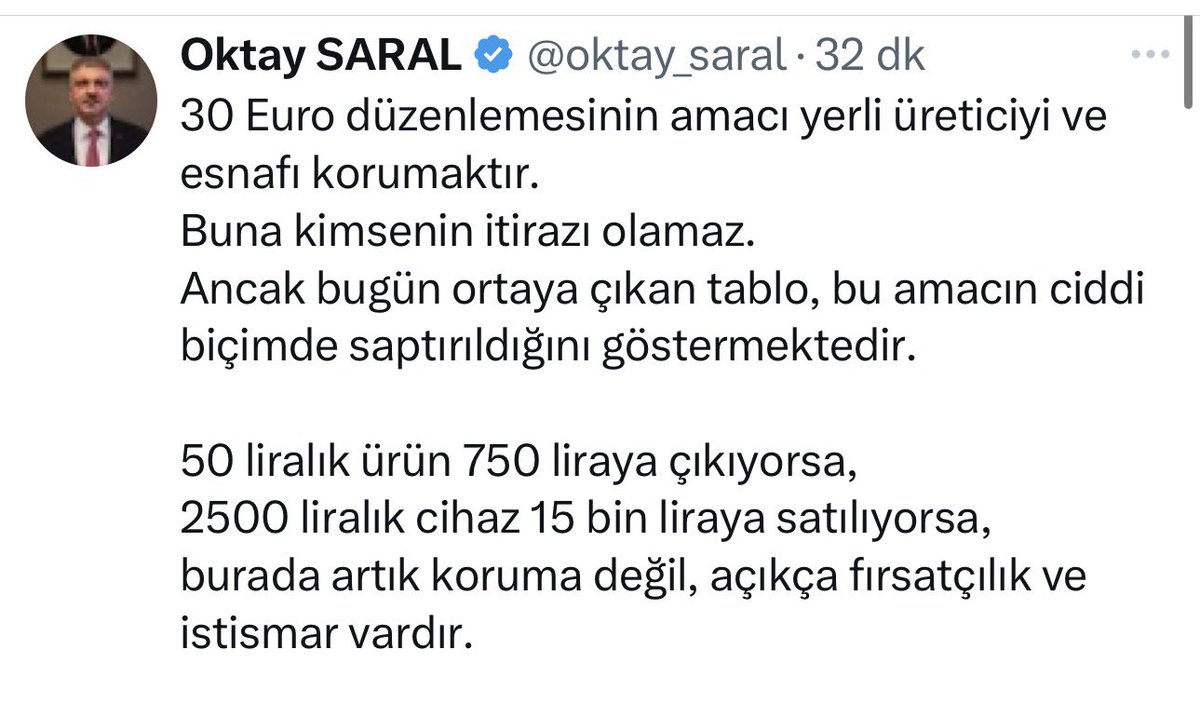 Oktay SARAL @oktay_saral · 32 dk
30 Euro düzenlemesinin amacı yerli üreticiyi ve esnafı korumaktır.
Buna kimsenin itirazı olamaz.
Ancak bugün ortaya çıkan tablo, bu amacın ciddi biçimde saptırıldığını göstermektedir.

50 liralık ürün 750 liraya çıkıyorsa,
2500 liralık cihaz 15 bin liraya satılıyorsa,
burada artık koruma değil, açıkça fırsatçılık ve istismar vardır.